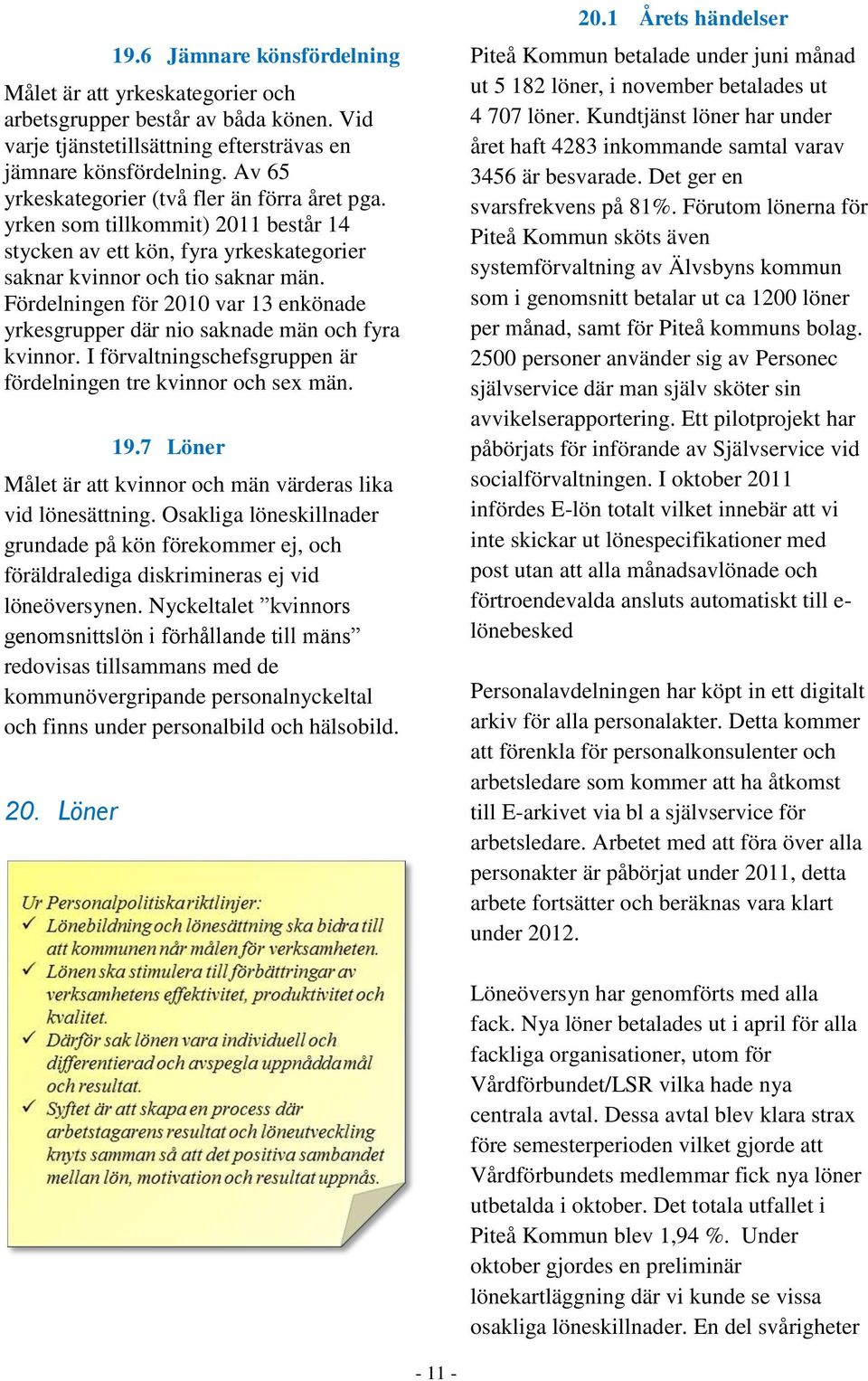 19.6 Jämnare könsfördelning

Målet är att yrkeskategorier och arbetsgrupper består av båda könen. Vid varje tjänstetillsättning eftersträvas en jämnare könsfördelning. Av 65 yrkeskategorier (två fler än förra året pga. yrken som tillkommit) 2011 består 14 stycken av ett kön, fyra yrkeskategorier saknar kvinnor och tio saknar män. Fördelningen för 2010 var 13 enkönade yrkesgrupper där nio saknade män och fyra kvinnor. I förvaltningschefsgruppen är fördelningen tre kvinnor och sex män.

19.7 Löner

Målet är att kvinnor och män värderas lika vid lönesättning. Osakliga löneskillnader grundade på kön förekommer ej, och föräldralediga diskrimineras ej vid löneöversynen. Nyckeltalet ”kvinnors genomsnittslön i förhållande till mäns” redovisas tillsammans med de kommunövergripande personalnyckeltal och finns under personalbild och hälsobild.

20. Löner

Ur Personalpolitiska riktlinjer:
✓ Lönebildning och lönesättning ska bidra till att kommunen når målen för verksamheten.
✓ Lönen ska stimulera till förbättringar av verksamhetens effektivitet, produktivitet och kvalitet.
✓ Därför sak lönen vara individuell och differentierad och avspegla uppnådda mål och resultat.
✓ Syftet är att skapa en process där arbetstagarens resultat och löneutveckling knyts samman så att det positiva sambandet mellan lön, motivation och resultat uppnås.

20.1 Årets händelser

Piteå Kommun betalade under juni månad ut 5 182 löner, i november betalades ut 4 707 löner. Kundtjänst löner har under året haft 4283 inkommande samtal varav 3456 är besvarade. Det ger en svarsfrekvens på 81%. Förutom lönerna för Piteå Kommun sköts även systemförvaltning av Älvsbyns kommun som i genomsnitt betalar ut ca 1200 löner per månad, samt för Piteå kommuns bolag. 2500 personer använder sig av Personec självservice där man själv sköter sin avvikelserapportering. Ett pilotprojekt har påbörjats för införande av Självservice vid socialförvaltningen. I oktober 2011 infördes E-lön totalt vilket innebär att vi inte skickar ut lönespecifikationer med post utan att alla månadsavlönade och förtroendevalda ansluts automatiskt till e-lönebesked

Personalavdelningen har köpt in ett digitalt arkiv för alla personalakter. Detta kommer att förenkla för personalkonsulenter och arbetsledare som kommer att ha åtkomst till E-arkivet via bl a självservice för arbetsledare. Arbetet med att föra över alla personakter är påbörjat under 2011, detta arbete fortsätter och beräknas vara klart under 2012.

Löneöversyn har genomförts med alla fack. Nya löner betalades ut i april för alla fackliga organisationer, utom för Vårdförbundet/LSR vilka hade nya centrala avtal. Dessa avtal blev klara strax före semesterperioden vilket gjorde att Vårdförbundets medlemmar fick nya löner utbetalda i oktober. Det totala utfallet i Piteå Kommun blev 1,94 %. Under oktober gjordes en preliminär lönekartläggning där vi kunde se vissa osakliga löneskillnader. En del svårigheter

- 11 -